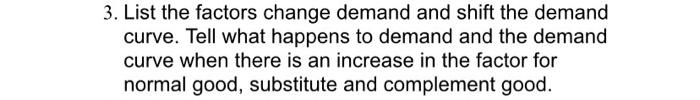 3. List the factors change demand and shift the demand curve. Tell what happens to demand and the demand curve when there is an increase in the factor for normal good, substitute and complement good.